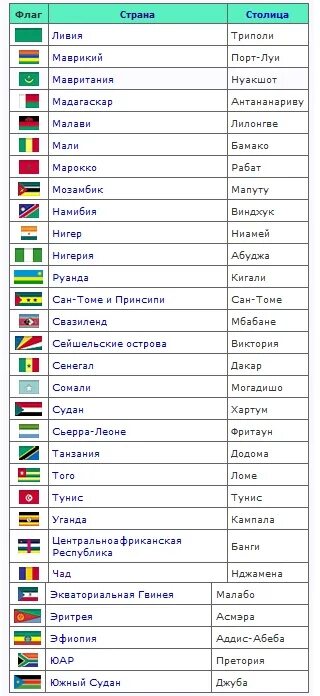 | Флаг | Страна | Столица |
|---|---|---|
| | Ливия | Триполи |
| | Маврикий | Порт-Луи |
| | Мавритания | Нуакшот |
| | Мадагаскар | Антананариву |
| | Малави | Лилонгве |
| | Мали | Бамако |
| | Марокко | Рабат |
| | Мозамбик | Мапуту |
| | Намибия | Виндхук |
| | Нигер | Ниамей |
| | Нигерия | Абуджа |
| | Руанда | Кигали |
| | Сан-Томе и Принсипи | Сан-Томе |
| | Свазиленд | Мбабане |
| | Сейшельские острова | Виктория |
| | Сенегал | Дакар |
| | Сомали | Могадишо |
| | Судан | Хартум |
| | Сьерра-Леоне | Фритаун |
| | Танзания | Додома |
| | Того | Ломе |
| | Тунис | Тунис |
| | Уганда | Кампала |
| | Центральноафриканская Республика | Банги |
| | Чад | Нджамена |
| | Экваториальная Гвинея | Малабо |
| | Эритрея | Асмэра |
| | Эфиопия | Аддис-Абеба |
| | ЮАР | Претория |
| | Южный Судан | Джуба |